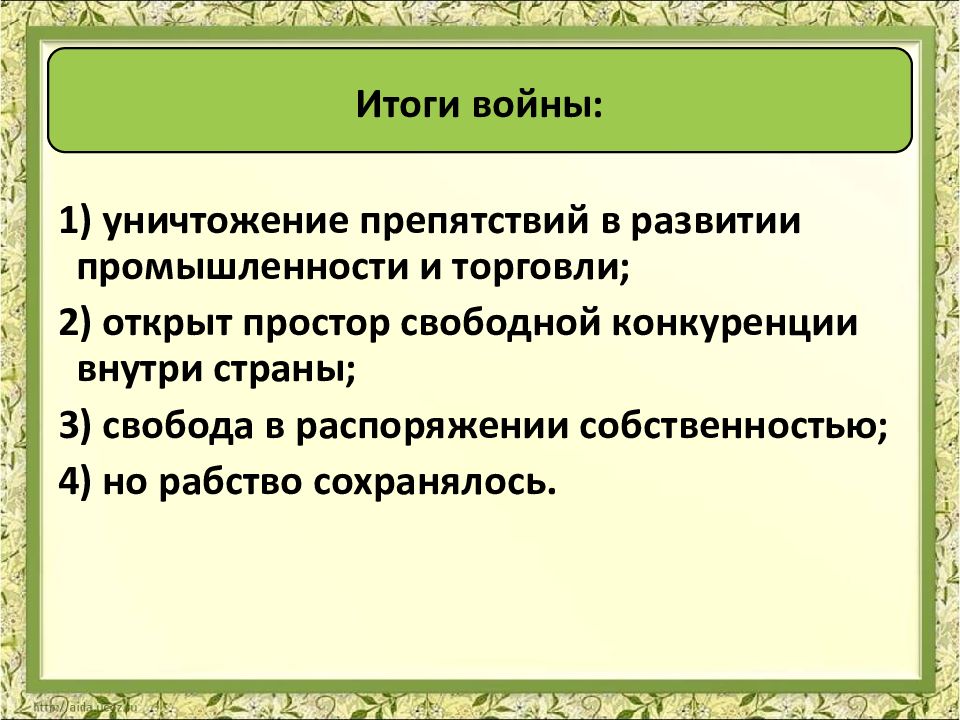 Итоги войны:

1) уничтожение препятствий в развитии промышленности и торговли;

2) открыт простор свободной конкуренции внутри страны;

3) свобода в распоряжении собственностью;

4) но рабство сохранялось.

http://aida.ucoz.ru